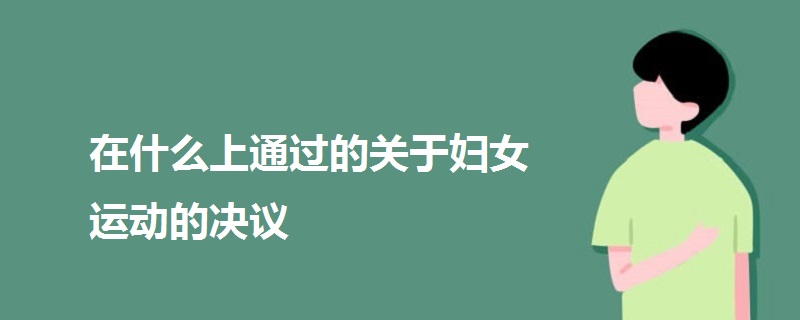 在什么上通过的关于妇女运动的决议